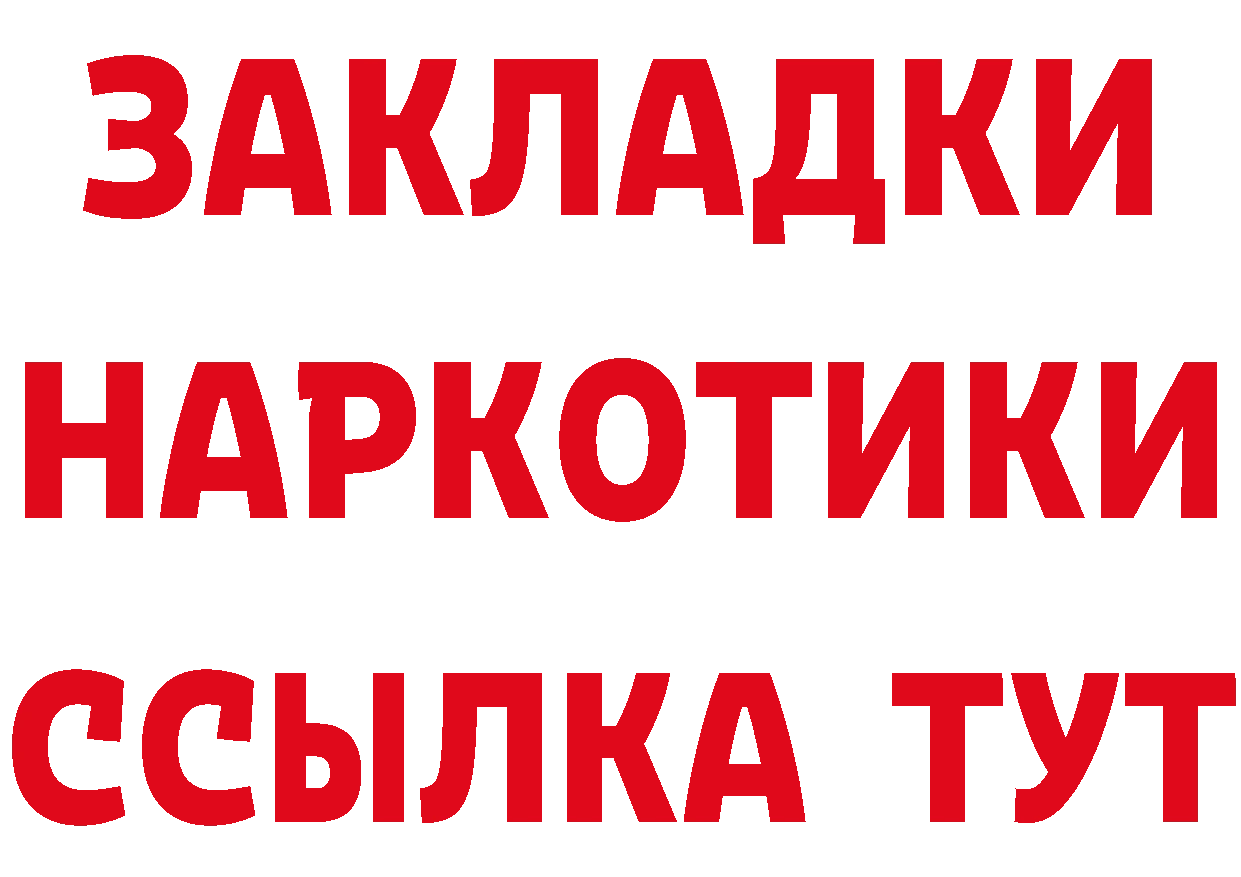 ЗАКЛАДКИ
НАРКОТИКИ
ССЫЛКА ТУТ